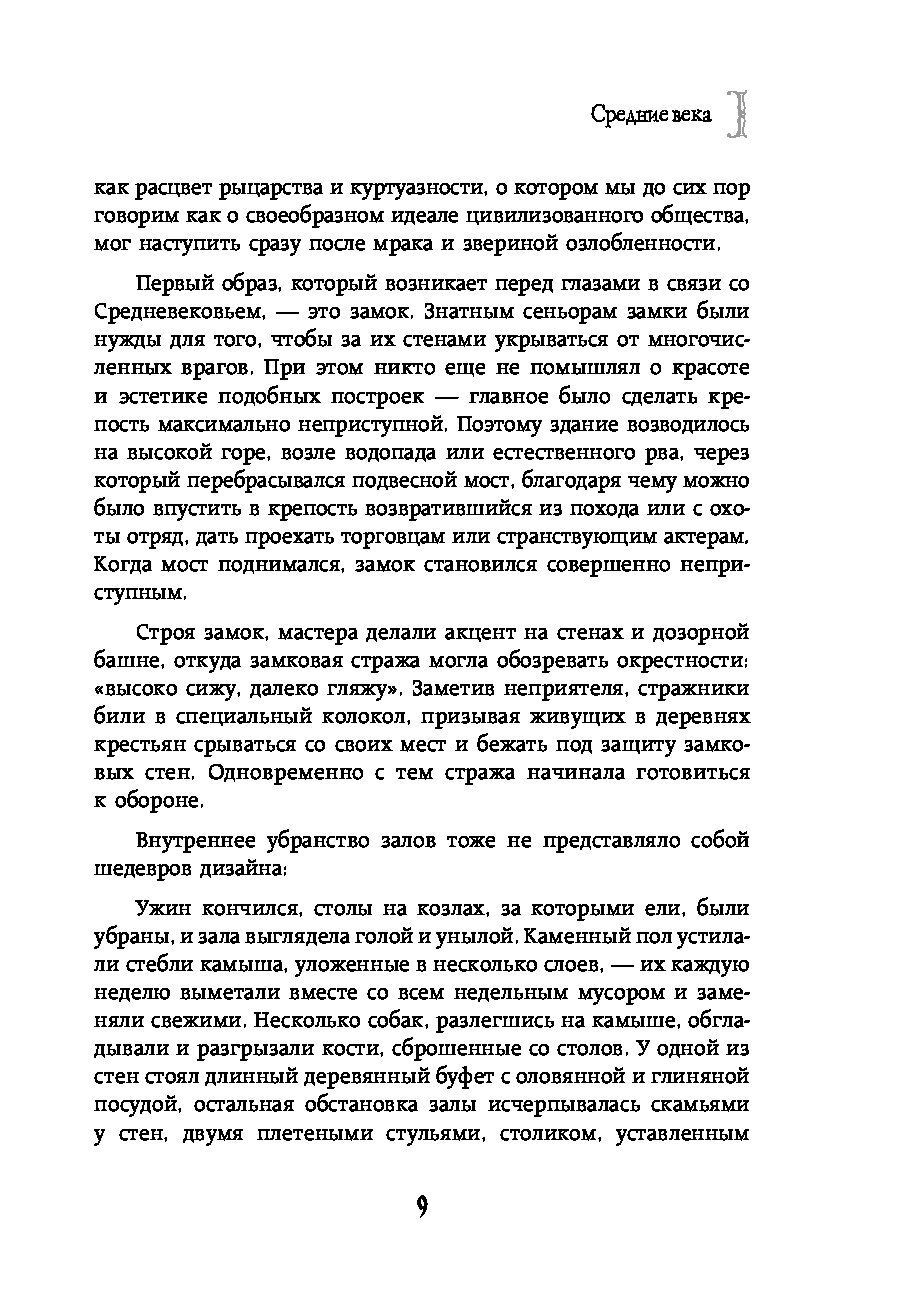 Средние века

как расцвет рыцарства и куртуазности, о котором мы до сих пор говорим как о своеобразном идеале цивилизованного общества, мог наступить сразу после мрака и звериной озлобленности.

Первый образ, который возникает перед глазами в связи со Средневековьем, — это замок. Знатным сеньорам замки были нужды для того, чтобы за их стенами укрываться от многочисленных врагов. При этом никто еще не помышлял о красоте и эстетике подобных построек — главное было сделать крепость максимально неприступной. Поэтому здание возводилось на высокой горе, возле водопада или естественного рва, через который перебрасывался подвесной мост, благодаря чему можно было впустить в крепость возвратившийся из похода или с охоты отряд, дать проехать торговцам или странствующим актерам. Когда мост поднимался, замок становился совершенно неприступным.

Строя замок, мастера делали акцент на стенах и дозорной башне, откуда замковая стража могла обозревать окрестности: «высоко сижу, далеко гляжу». Заметив неприятеля, стражники били в специальный колокол, призывая живущих в деревнях крестьян срываться со своих мест и бежать под защиту замковых стен. Одновременно с тем стража начинала готовиться к обороне.

Внутреннее убранство залов тоже не представляло собой шедевров дизайна:

Ужин кончился, столы на козлах, за которыми ели, были убраны, и зала выглядела голой и унылой. Каменный пол устилали стебли камыша, уложенные в несколько слоев, — их каждую неделю выметали вместе со всем недельным мусором и заменяли свежими. Несколько собак, разлегшись на камыше, обгладывали и разгрызали кости, сброшенные со столов. У одной из стен стоял длинный деревянный буфет с оловянной и глиняной посудой, остальная обстановка залы исчерпывалась скамьями у стен, двумя плетеными стульями, столиком, уставленным

9